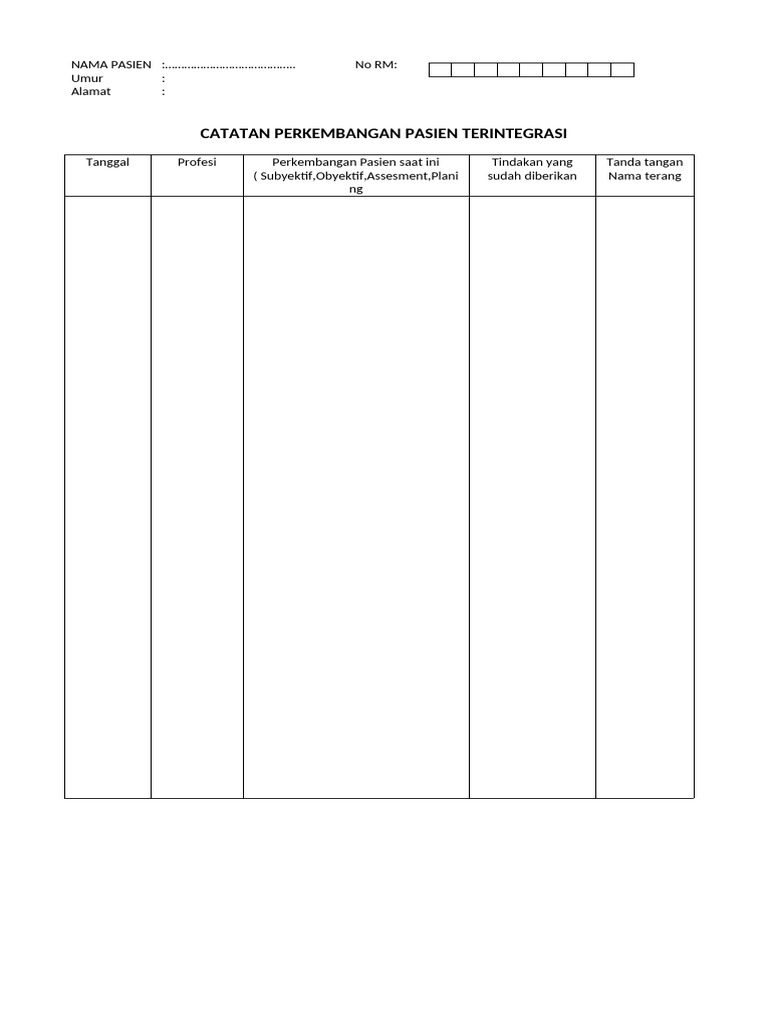 NAMA PASIEN :.......................................... No RM:
Umur :
Alamat :

CATATAN PERKEMBANGAN PASIEN TERINTEGRASI

| Tanggal | Profesi | Perkembangan Pasien saat ini ( Subyektif,Obyektif,Assesment,Planing | Tindakan yang sudah diberikan | Tanda tangan Nama terang |
|---|---|---|---|---|
| | | | | |